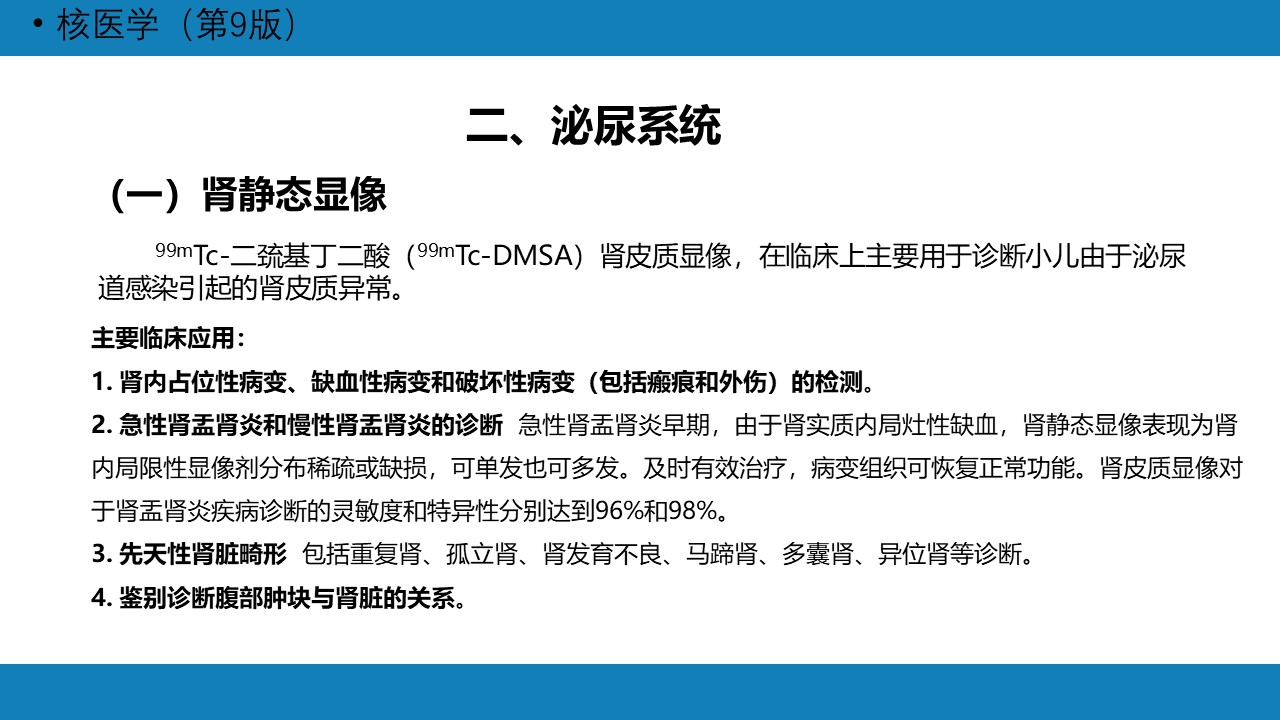 • 核医学（第9版）

二、泌尿系统

（一）肾静态显像

$^{99m}$Tc-二巯基丁二酸（$^{99m}$Tc-DMSA）肾皮质显像，在临床上主要用于诊断小儿由于泌尿道感染引起的肾皮质异常。

主要临床应用：

1. 肾内占位性病变、缺血性病变和破坏性病变（包括瘢痕和外伤）的检测。

2. 急性肾盂肾炎和慢性肾盂肾炎的诊断 急性肾盂肾炎早期，由于肾实质内局灶性缺血，肾静态显像表现为肾内局限性显像剂分布稀疏或缺损，可单发也可多发。及时有效治疗，病变组织可恢复正常功能。肾皮质显像对于肾盂肾炎疾病诊断的灵敏度和特异性分别达到96%和98%。

3. 先天性肾脏畸形 包括重复肾、孤立肾、肾发育不良、马蹄肾、多囊肾、异位肾等诊断。

4. 鉴别诊断腹部肿块与肾脏的关系。